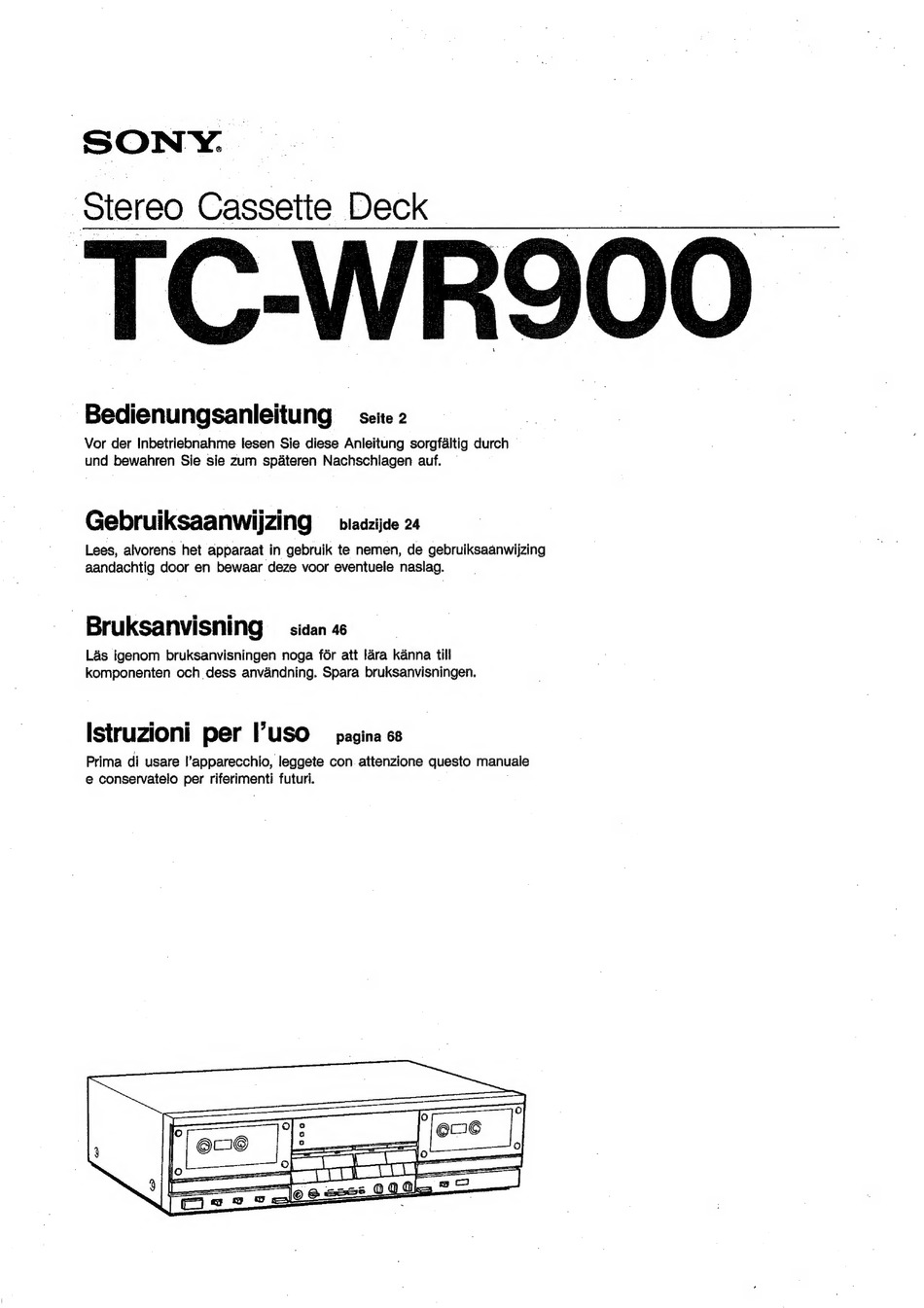 SONY®

Stereo Cassette Deck

TC-WR900

Bedienungsanleitung Seite 2

Vor der Inbetriebnahme lesen Sie diese Anleitung sorgfältig durch und bewahren Sie sie zum späteren Nachschlagen auf.

Gebruiksaanwijzing bladzijde 24

Lees, alvorens het apparaat in gebruik te nemen, de gebruiksaanwijzing aandachtig door en bewaar deze voor eventuele naslag.

Bruksanvisning sidan 46

Läs igenom bruksanvisningen noga för att lära känna till komponenten och dess användning. Spara bruksanvisningen.

Istruzioni per l'uso pagina 68

Prima di usare l'apparecchio, leggete con attenzione questo manuale e conservatelo per riferimenti futuri.